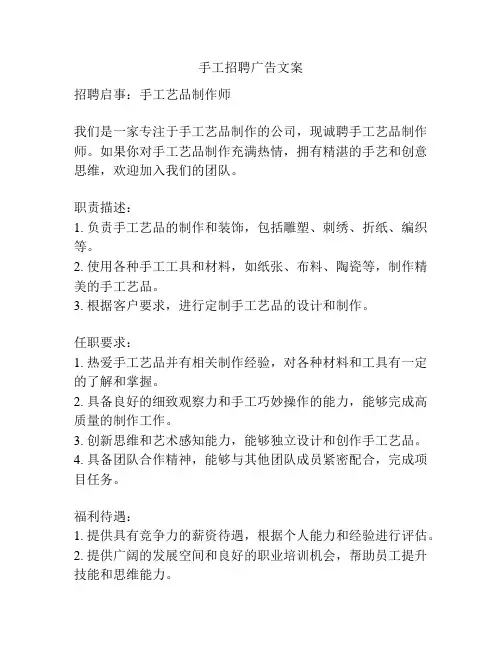 手工招聘广告文案

招聘启事：手工艺品制作师

我们是一家专注于手工艺品制作的公司，现诚聘手工艺品制作师。如果你对手工艺品制作充满热情，拥有精湛的手艺和创意思维，欢迎加入我们的团队。

职责描述：
1. 负责手工艺品的制作和装饰，包括雕塑、刺绣、折纸、编织等。
2. 使用各种手工工具和材料，如纸张、布料、陶瓷等，制作精美的手工艺品。
3. 根据客户要求，进行定制手工艺品的设计和制作。

任职要求：
1. 热爱手工艺品并有相关制作经验，对各种材料和工具有一定的了解和掌握。
2. 具备良好的细致观察力和手工巧妙操作的能力，能够完成高质量的制作工作。
3. 创新思维和艺术感知能力，能够独立设计和创作手工艺品。
4. 具备团队合作精神，能够与其他团队成员紧密配合，完成项目任务。

福利待遇：
1. 提供具有竞争力的薪资待遇，根据个人能力和经验进行评估。
2. 提供广阔的发展空间和良好的职业培训机会，帮助员工提升技能和思维能力。